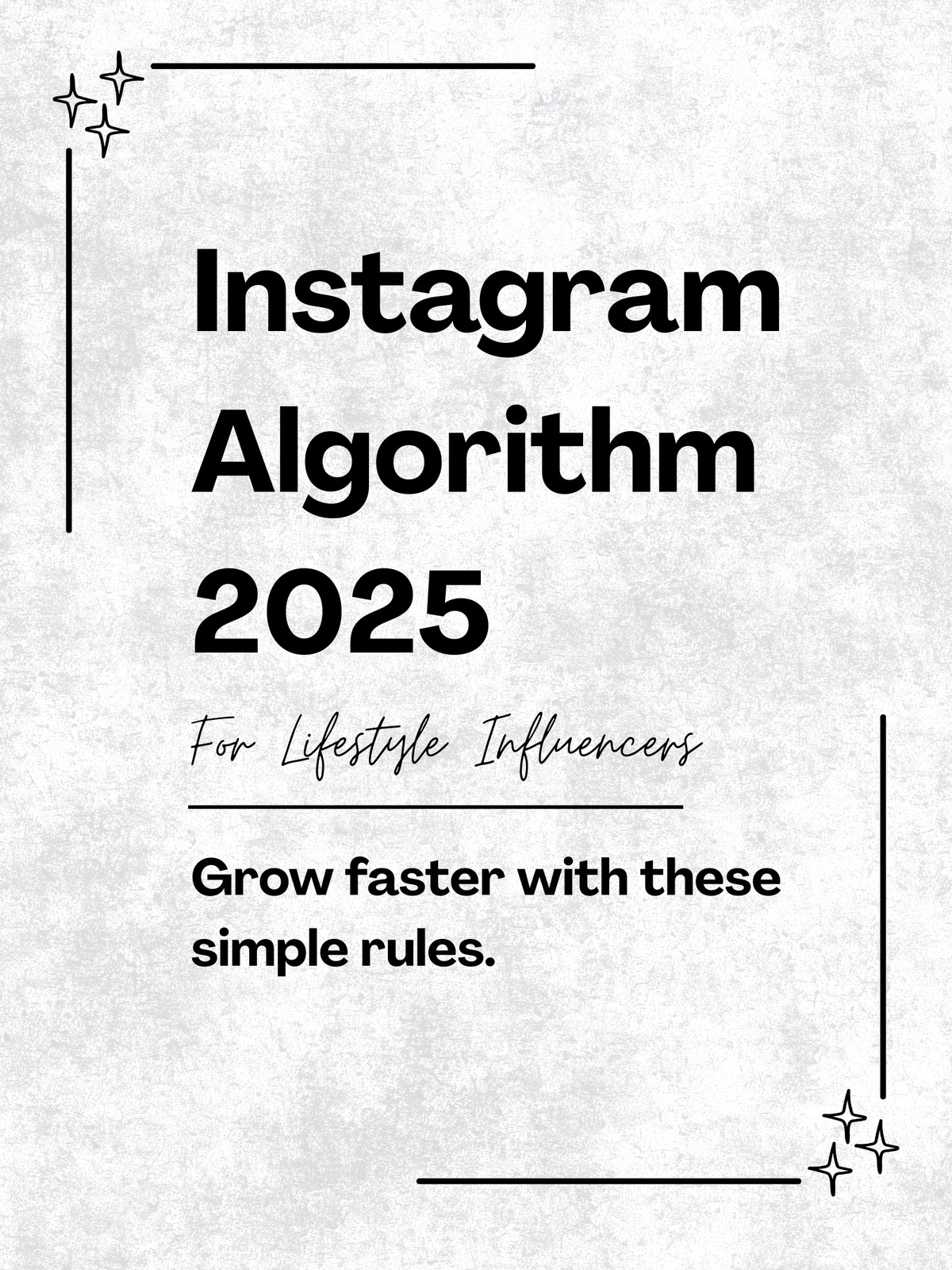 Instagram Algorithm 2025

For Lifestyle Influencers

Grow faster with these simple rules.